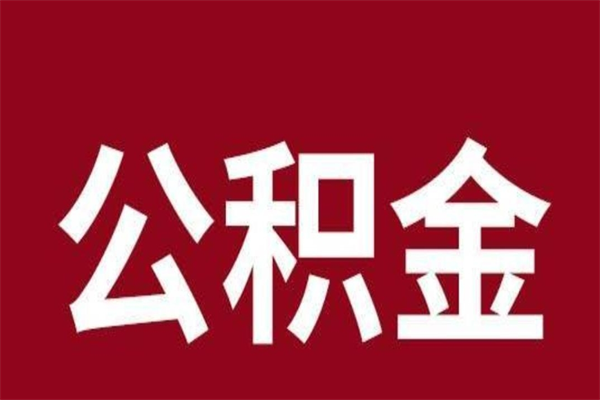 公积金